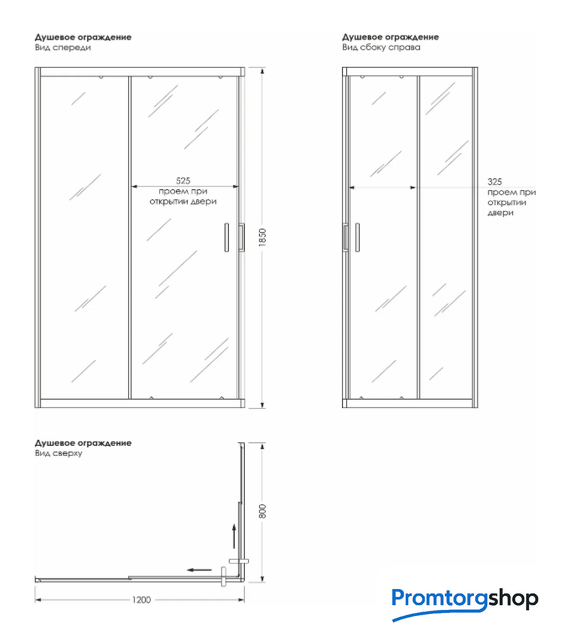 Душевое ограждение
Вид спереди

525
проем при открытии двери

1850

Душевое ограждение
Вид сбоку справа

325
проем при открытии двери

Душевое ограждение
Вид сверху

800

1200

Promtorgshop